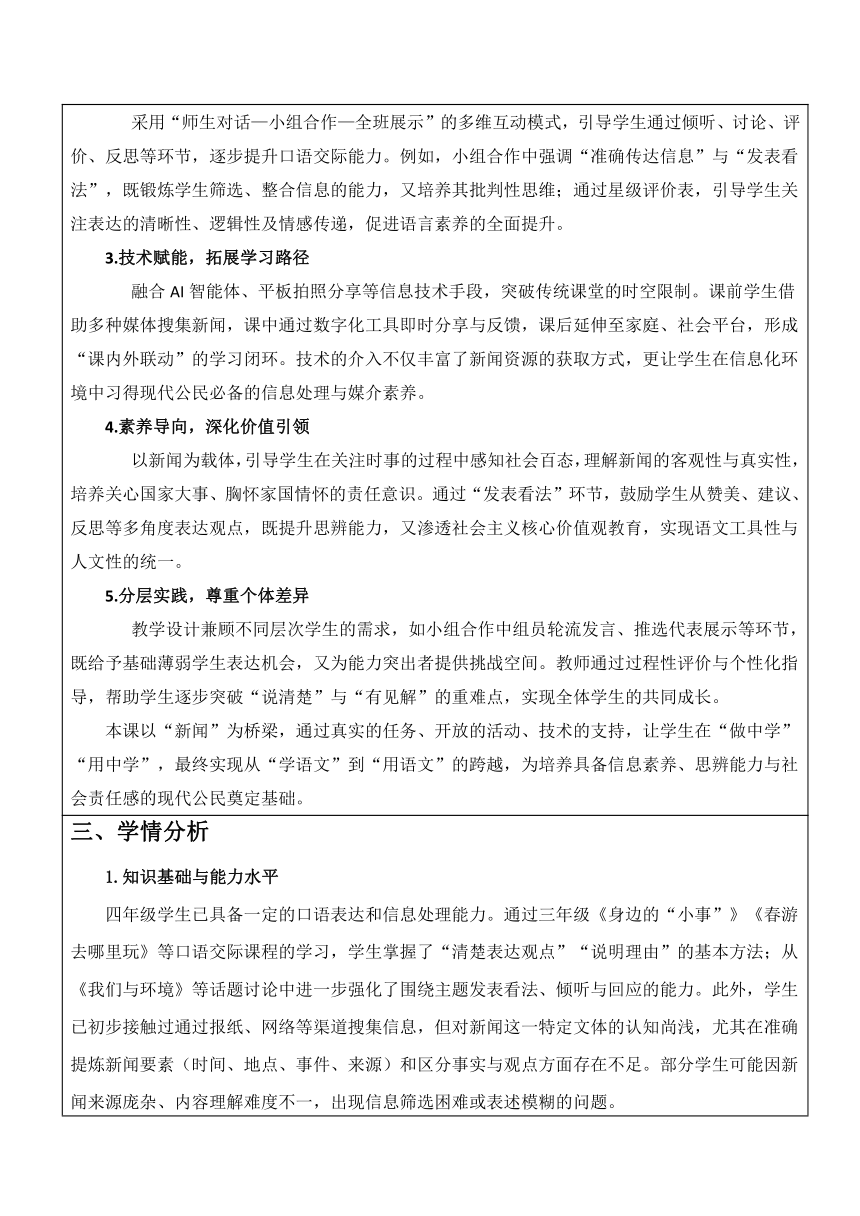 采用“师生对话—小组合作—全班展示”的多维互动模式，引导学生通过倾听、讨论、评价、反思等环节，逐步提升口语交际能力。例如，小组合作中强调“准确传达信息”与“发表看法”，既锻炼学生筛选、整合信息的能力，又培养其批判性思维；通过星级评价表，引导学生关注表达的清晰性、逻辑性及情感传递，促进语言素养的全面提升。

3.技术赋能，拓展学习路径

融合 AI 智能体、平板拍照分享等信息技术手段，突破传统课堂的时空限制。课前学生借助多种媒体搜集新闻，课中通过数字化工具即时分享与反馈，课后延伸至家庭、社会平台，形成“课内外联动”的学习闭环。技术的介入不仅丰富了新闻资源的获取方式，更让学生在信息化环境中习得现代公民必备的信息处理与媒介素养。

4.素养导向，深化价值引领

以新闻为载体，引导学生在关注时事的过程中感知社会百态，理解新闻的客观性与真实性，培养关心国家大事、胸怀家国情怀的责任意识。通过“发表看法”环节，鼓励学生从赞美、建议、反思等多角度表达观点，既提升思辨能力，又渗透社会主义核心价值观教育，实现语文工具性与人文性的统一。

5.分层实践，尊重个体差异

教学设计兼顾不同层次学生的需求，如小组合作中组员轮流发言、推选代表展示等环节，既给予基础薄弱学生表达机会，又为能力突出者提供挑战空间。教师通过过程性评价与个性化指导，帮助学生逐步突破“说清楚”与“有见解”的重难点，实现全体学生的共同成长。

本课以“新闻”为桥梁，通过真实的任务、开放的活动、技术的支持，让学生在“做中学”“用中学”，最终实现从“学语文”到“用语文”的跨越，为培养具备信息素养、思辨能力与社会责任感的现代公民奠定基础。

三、学情分析

1. 知识基础与能力水平

四年级学生已具备一定的口语表达和信息处理能力。通过三年级《身边的“小事”》《春游去哪里玩》等口语交际课程的学习，学生掌握了“清楚表达观点”“说明理由”的基本方法；从《我们与环境》等话题讨论中进一步强化了围绕主题发表看法、倾听与回应的能力。此外，学生已初步接触过通过报纸、网络等渠道搜集信息，但对新闻这一特定文体的认知尚浅，尤其在准确提炼新闻要素（时间、地点、事件、来源）和区分事实与观点方面存在不足。部分学生可能因新闻来源庞杂、内容理解难度不一，出现信息筛选困难或表述模糊的问题。